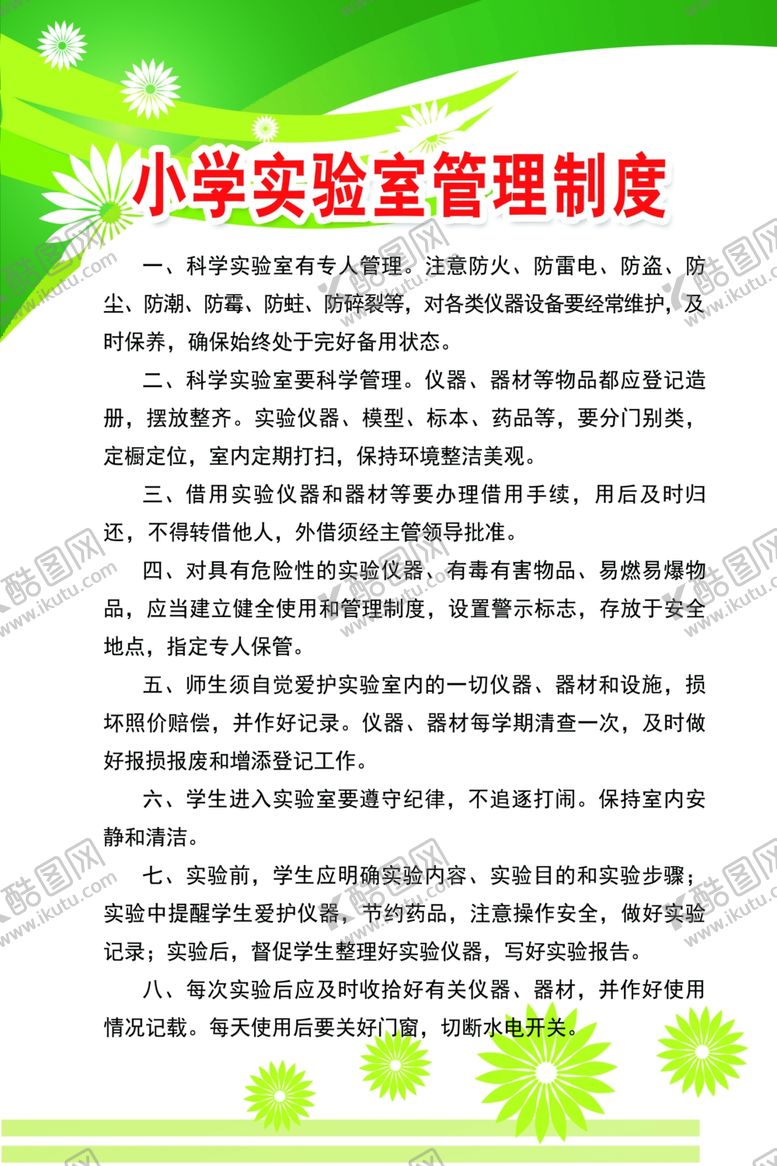 小学实验室管理制度

一、科学实验室有专人管理。注意防火、防雷电、防盗、防尘、防潮、防霉、防蛀、防碎裂等，对各类仪器设备要经常维护，及时保养，确保始终处于完好备用状态。

二、科学实验室要科学管理。仪器、器材等物品都应登记造册，摆放整齐。实验仪器、模型、标本、药品等，要分门别类，定橱定位，室内定期打扫，保持环境整洁美观。

三、借用实验仪器和器材等要办理借用手续，用后及时归还，不得转借他人，外借须经主管领导批准。

四、对具有危险性的实验仪器、有毒有害物品、易燃易爆物品，应当建立健全使用和管理制度，设置警示标志，存放于安全地点，指定专人保管。

五、师生须自觉爱护实验室内的一切仪器、器材和设施，损坏照价赔偿，并作好记录。仪器、器材每学期清查一次，及时做好报损报废和增添登记工作。

六、学生进入实验室要遵守纪律，不追逐打闹。保持室内安静和清洁。

七、实验前，学生应明确实验内容、实验目的和实验步骤；实验中提醒学生爱护仪器，节约药品，注意操作安全，做好实验记录；实验后，督促学生整理好实验仪器，写好实验报告。

八、每次实验后应及时收拾好有关仪器、器材，并作好使用情况记载。每天使用后要关好门窗，切断水电开关。

酷图网 www.ikutu.com